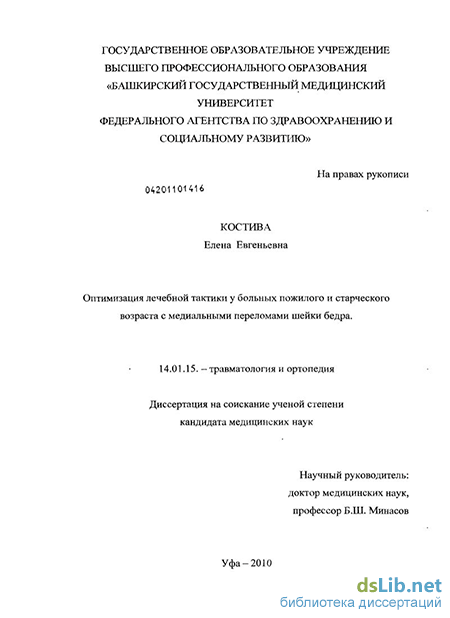 ГОСУДАРСТВЕННОЕ ОБРАЗОВАТЕЛЬНОЕ УЧРЕЖДЕНИЕ ВЫСШЕГО ПРОФЕССИОНАЛЬНОГО ОБРАЗОВАНИЯ «БАШКИРСКИЙ ГОСУДАРСТВЕННЫЙ МЕДИЦИНСКИЙ УНИВЕРСИТЕТ ФЕДЕРАЛЬНОГО АГЕНТСТВА ПО ЗДРАВООХРАНЕНИЮ И СОЦИАЛЬНОМУ РАЗВИТИЮ»

На правах рукописи

04201101416

КОСТИВА
Елена Евгеньевна

Оптимизация лечебной тактики у больных пожилого и старческого возраста с медиальными переломами шейки бедра.

14.01.15. – травматология и ортопедия

Диссертация на соискание ученой степени кандидата медицинских наук

Научный руководитель:
доктор медицинских наук,
профессор Б.Ш. Минасов

Уфа – 2010

dsLib.net
библиотека диссертаций